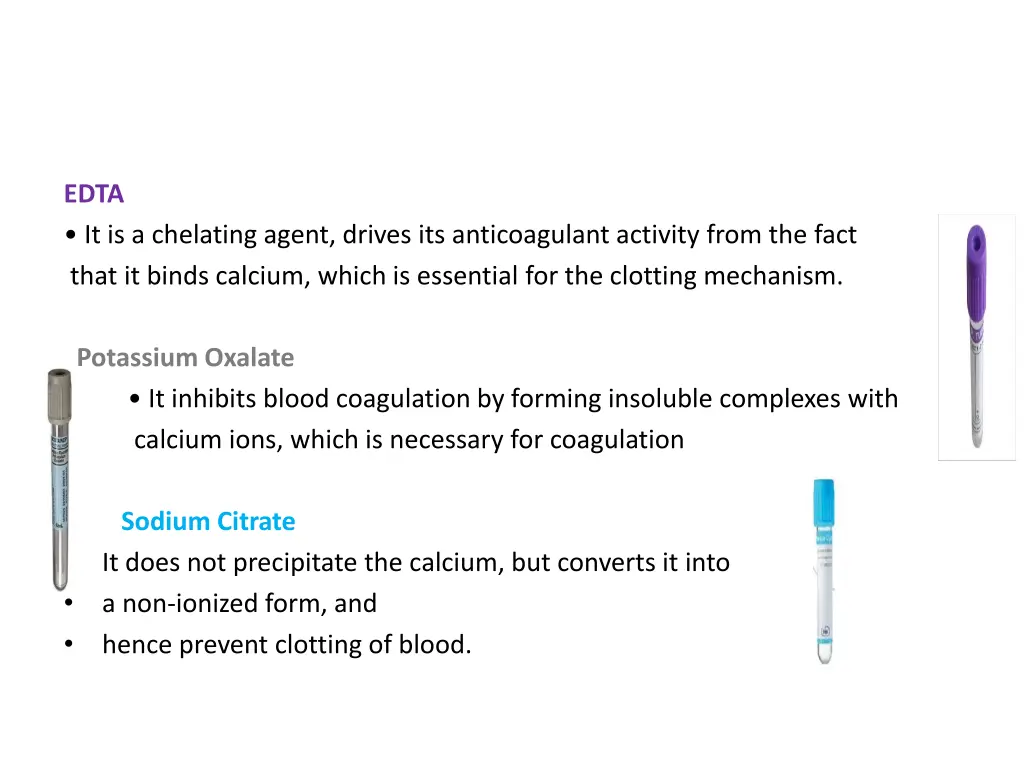 EDTA

• It is a chelating agent, drives its anticoagulant activity from the fact that it binds calcium, which is essential for the clotting mechanism.

Potassium Oxalate

• It inhibits blood coagulation by forming insoluble complexes with calcium ions, which is necessary for coagulation

Sodium Citrate

It does not precipitate the calcium, but converts it into
• a non-ionized form, and
• hence prevent clotting of blood.